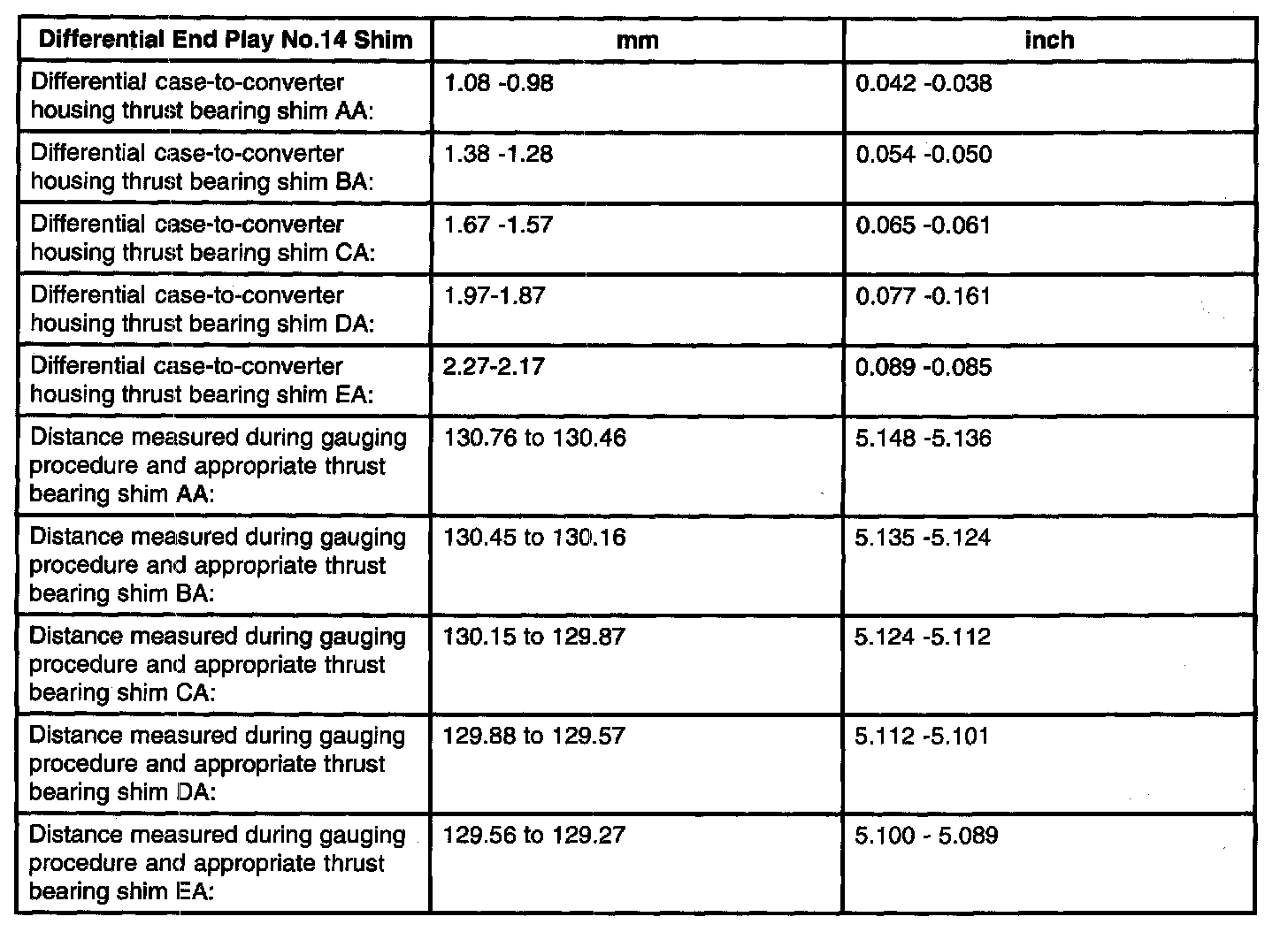 | Differential End Play No.14 Shim | mm | inch |
|---|---|---|
| Differential case-to-converter housing thrust bearing shim AA: | 1.08 -0.98 | 0.042 -0.038 |
| Differential case-to-converter housing thrust bearing shim BA: | 1.38 -1.28 | 0.054 -0.050 |
| Differential case-to-converter housing thrust bearing shim CA: | 1.67 -1.57 | 0.065 -0.061 |
| Differential case-to-converter housing thrust bearing shim DA: | 1.97-1.87 | 0.077 -0.161 |
| Differential case-to-converter housing thrust bearing shim EA: | 2.27-2.17 | 0.089 -0.085 |
| Distance measured during gauging procedure and appropriate thrust bearing shim AA: | 130.76 to 130.46 | 5.148 -5.136 |
| Distance measured during gauging procedure and appropriate thrust bearing shim BA: | 130.45 to 130.16 | 5.135 -5.124 |
| Distance measured during gauging procedure and appropriate thrust bearing shim CA: | 130.15 to 129.87 | 5.124 -5.112 |
| Distance measured during gauging procedure and appropriate thrust bearing shim DA: | 129.88 to 129.57 | 5.112 -5.101 |
| Distance measured during gauging procedure and appropriate thrust bearing shim EA: | 129.56 to 129.27 | 5.100 - 5.089 |